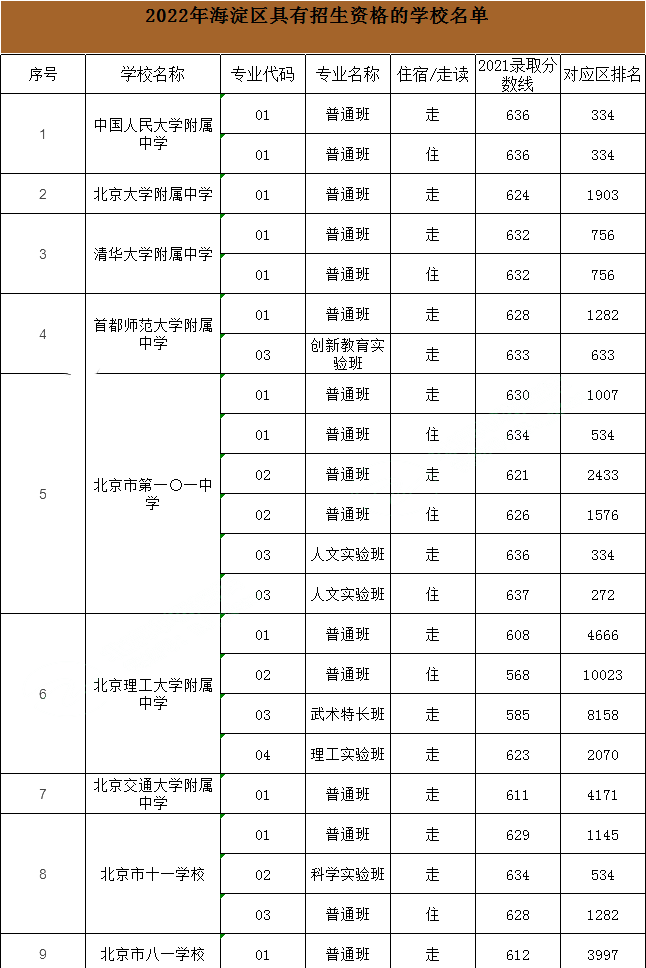 2022年海淀区具有招生资格的学校名单

| 序号 | 学校名称 | 专业代码 | 专业名称 | 住宿/走读 | 2021录取分数线 | 对应区排名 |
|---|---|---|---|---|---|---|
| 1 | 中国人民大学附属中学 | 01 | 普通班 | 走 | 636 | 334 |
| | | 01 | 普通班 | 住 | 636 | 334 |
| 2 | 北京大学附属中学 | 01 | 普通班 | 走 | 624 | 1903 |
| 3 | 清华大学附属中学 | 01 | 普通班 | 走 | 632 | 756 |
| | | 01 | 普通班 | 住 | 632 | 756 |
| 4 | 首都师范大学附属中学 | 01 | 普通班 | 走 | 628 | 1282 |
| | | 03 | 创新教育实验班 | 走 | 633 | 633 |
| 5 | 北京市第一〇一中学 | 01 | 普通班 | 走 | 630 | 1007 |
| | | 01 | 普通班 | 住 | 634 | 534 |
| | | 02 | 普通班 | 走 | 621 | 2433 |
| | | 02 | 普通班 | 住 | 626 | 1576 |
| | | 03 | 人文实验班 | 走 | 636 | 334 |
| | | 03 | 人文实验班 | 住 | 637 | 272 |
| 6 | 北京理工大学附属中学 | 01 | 普通班 | 走 | 608 | 4666 |
| | | 02 | 普通班 | 住 | 568 | 10023 |
| | | 03 | 武术特长班 | 走 | 585 | 8158 |
| | | 04 | 理工实验班 | 走 | 623 | 2070 |
| 7 | 北京交通大学附属中学 | 01 | 普通班 | 走 | 611 | 4171 |
| 8 | 北京市十一学校 | 01 | 普通班 | 走 | 629 | 1145 |
| | | 02 | 科学实验班 | 走 | 634 | 534 |
| | | 03 | 普通班 | 住 | 628 | 1282 |
| 9 | 北京市八一学校 | 01 | 普通班 | 走 | 612 | 3997 |